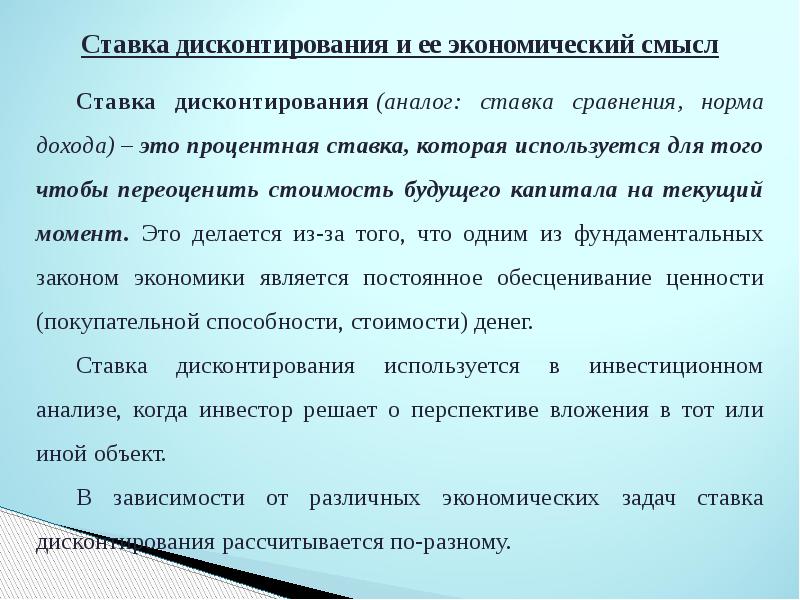 Ставка дисконтирования и ее экономический смысл

Ставка дисконтирования (аналог: ставка сравнения, норма дохода) – это процентная ставка, которая используется для того чтобы переоценить стоимость будущего капитала на текущий момент. Это делается из-за того, что одним из фундаментальных законом экономики является постоянное обесценивание ценности (покупательной способности, стоимости) денег.

Ставка дисконтирования используется в инвестиционном анализе, когда инвестор решает о перспективе вложения в тот или иной объект.

В зависимости от различных экономических задач ставка дисконтирования рассчитывается по-разному.